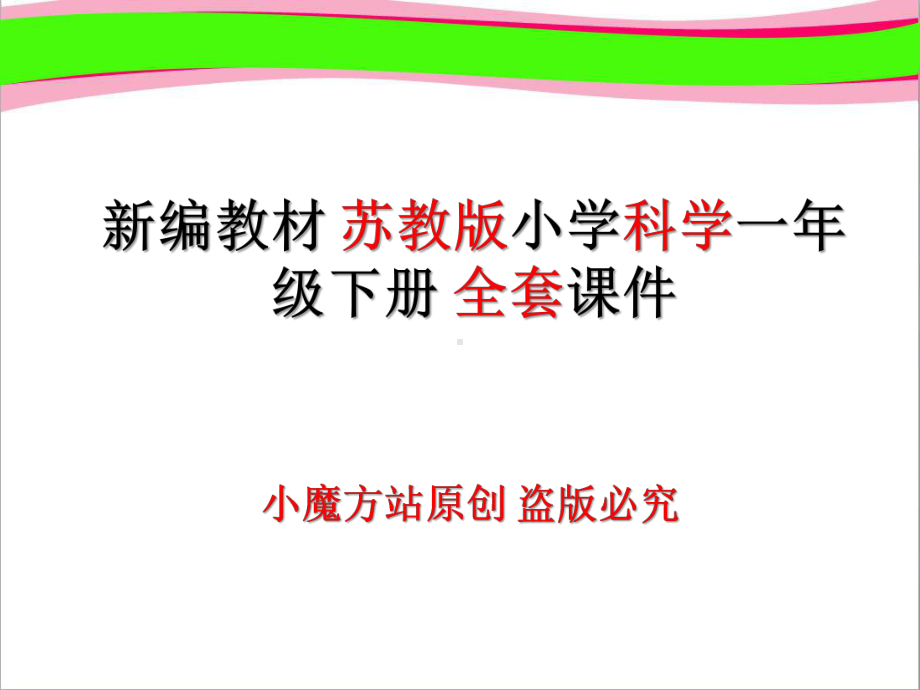 新编教材 苏教版小学科学一年级下册 全套课件

小魔方站原创 盗版必究